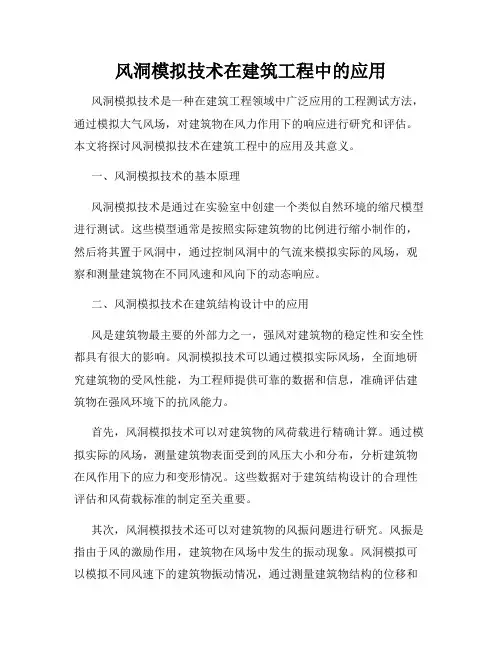 风洞模拟技术在建筑工程中的应用

风洞模拟技术是一种在建筑工程领域中广泛应用的工程测试方法，通过模拟大气风场，对建筑物在风力作用下的响应进行研究和评估。本文将探讨风洞模拟技术在建筑工程中的应用及其意义。

一、风洞模拟技术的基本原理

风洞模拟技术是通过在实验室中创建一个类似自然环境的缩尺模型进行测试。这些模型通常是按照实际建筑物的比例进行缩小制作的，然后将其置于风洞中，通过控制风洞中的气流来模拟实际的风场，观察和测量建筑物在不同风速和风向下的动态响应。

二、风洞模拟技术在建筑结构设计中的应用

风是建筑物最主要的外部力之一，强风对建筑物的稳定性和安全性都具有很大的影响。风洞模拟技术可以通过模拟实际风场，全面地研究建筑物的受风性能，为工程师提供可靠的数据和信息，准确评估建筑物在强风环境下的抗风能力。

首先，风洞模拟技术可以对建筑物的风荷载进行精确计算。通过模拟实际的风场，测量建筑物表面受到的风压大小和分布，分析建筑物在风作用下的应力和变形情况。这些数据对于建筑结构设计的合理性评估和风荷载标准的制定至关重要。

其次，风洞模拟技术还可以对建筑物的风振问题进行研究。风振是指由于风的激励作用，建筑物在风场中发生的振动现象。风洞模拟可以模拟不同风速下的建筑物振动情况，通过测量建筑物结构的位移和